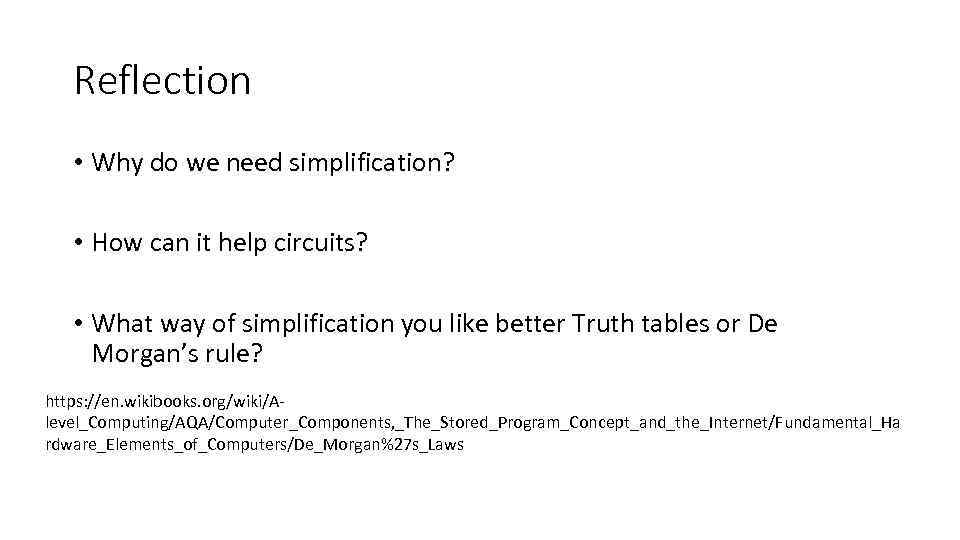 Reflection

• Why do we need simplification?

• How can it help circuits?

• What way of simplification you like better Truth tables or De Morgan's rule?

https://en.wikibooks.org/wiki/A-level_Computing/AQA/Computer_Components,_The_Stored_Program_Concept_and_the_Internet/Fundamental_Hardware_Elements_of_Computers/De_Morgan%27s_Laws